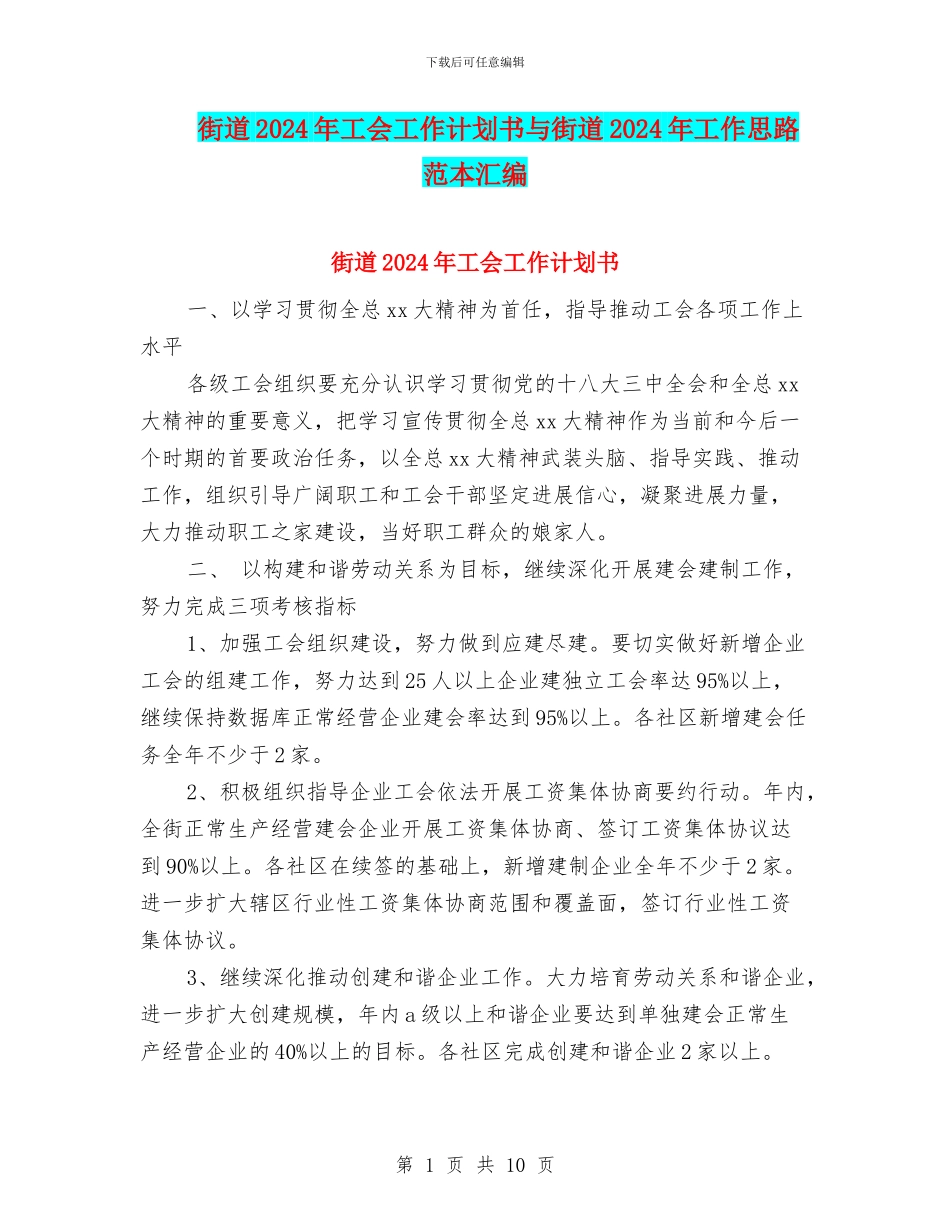 下载后可任意编辑

街道2024年工会工作计划书与街道2024年工作思路范本汇编

街道2024年工会工作计划书

一、以学习贯彻全总xx大精神为首任，指导推动工会各项工作上水平

各级工会组织要充分认识学习贯彻党的十八大三中全会和全总xx大精神的重要意义，把学习宣传贯彻全总xx大精神作为当前和今后一个时期的首要政治任务，以全总xx大精神武装头脑、指导实践、推动工作，组织引导广阔职工和工会干部坚定进展信心，凝聚进展力量，大力推动职工之家建设，当好职工群众的娘家人。

二、 以构建和谐劳动关系为目标，继续深化开展建会建制工作，努力完成三项考核指标

1、加强工会组织建设，努力做到应建尽建。要切实做好新增企业工会的组建工作，努力达到25人以上企业建独立工会率达95%以上，继续保持数据库正常经营企业建会率达到95%以上。各社区新增建会任务全年不少于2家。

2、积极组织指导企业工会依法开展工资集体协商要约行动。年内，全街正常生产经营建会企业开展工资集体协商、签订工资集体协议达到90%以上。各社区在续签的基础上，新增建制企业全年不少于2家。进一步扩大辖区行业性工资集体协商范围和覆盖面，签订行业性工资集体协议。

3、继续深化推动创建和谐企业工作。大力培育劳动关系和谐企业，进一步扩大创建规模，年内a级以上和谐企业要达到单独建会正常生产经营企业的40%以上的目标。各社区完成创建和谐企业2家以上。

第 1 页 共 10 页